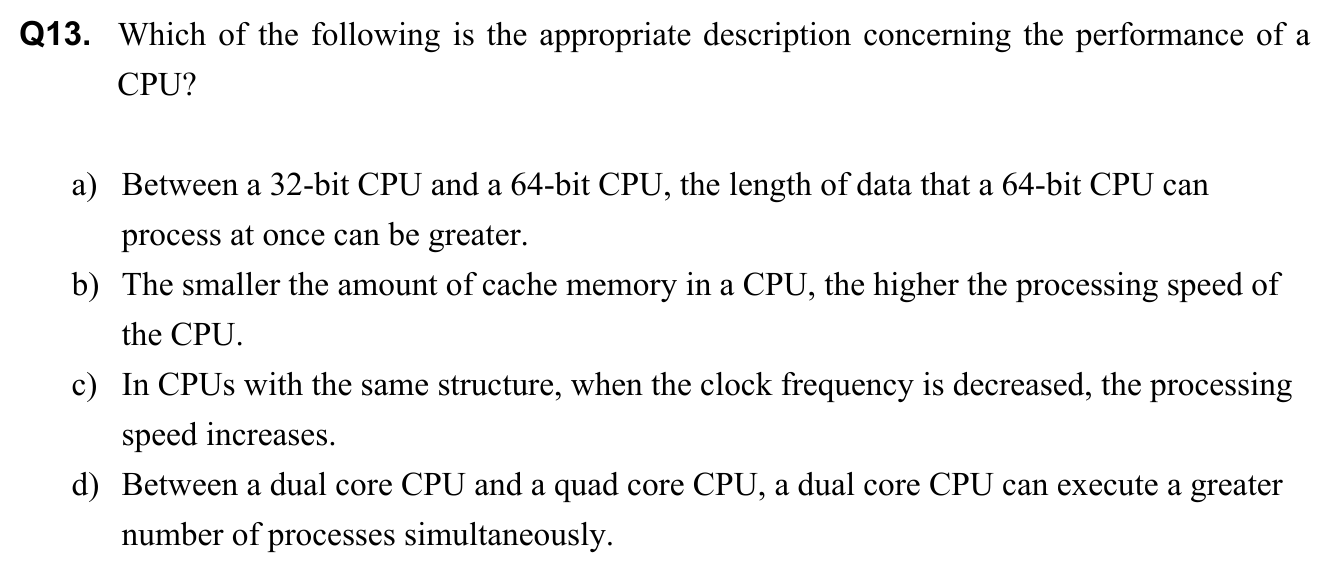 Q13. Which of the following is the appropriate description concerning the performance of a CPU?

a) Between a 32-bit CPU and a 64-bit CPU, the length of data that a 64-bit CPU can process at once can be greater.

b) The smaller the amount of cache memory in a CPU, the higher the processing speed of the CPU.

c) In CPUs with the same structure, when the clock frequency is decreased, the processing speed increases.

d) Between a dual core CPU and a quad core CPU, a dual core CPU can execute a greater number of processes simultaneously.